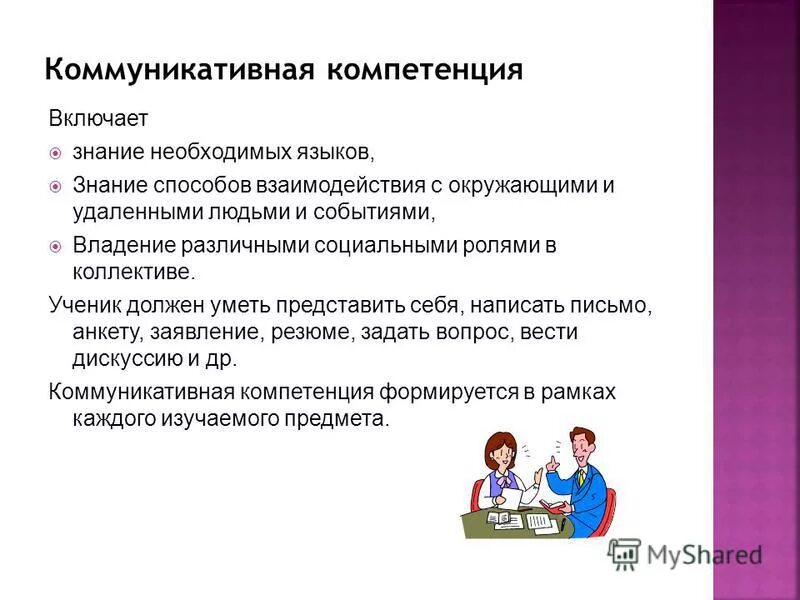 Коммуникативная компетенция

Включает

знание необходимых языков,

Знание способов взаимодействия с окружающими и удаленными людьми и событиями,

Владение различными социальными ролями в коллективе.

Ученик должен уметь представить себя, написать письмо, анкету, заявление, резюме, задать вопрос, вести дискуссию и др.

Коммуникативная компетенция формируется в рамках каждого изучаемого предмета.

MyShared